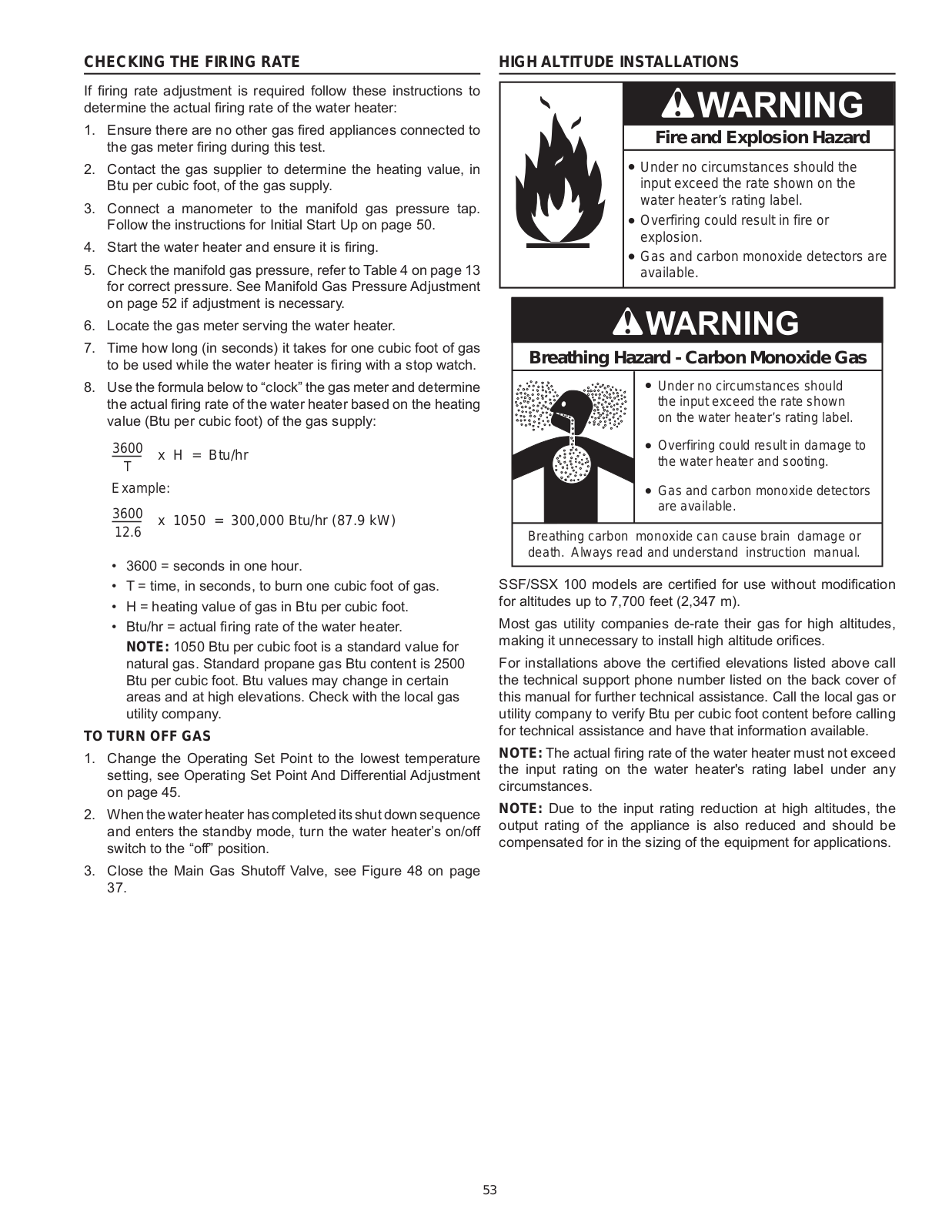 CHECKING THE FIRING RATE

If firing rate adjustment is required follow these instructions to determine the actual firing rate of the water heater:

1. Ensure there are no other gas fired appliances connected to the gas meter firing during this test.
2. Contact the gas supplier to determine the heating value, in Btu per cubic foot, of the gas supply.
3. Connect a manometer to the manifold gas pressure tap. Follow the instructions for Initial Start Up on page 50.
4. Start the water heater and ensure it is firing.
5. Check the manifold gas pressure, refer to Table 4 on page 13 for correct pressure. See Manifold Gas Pressure Adjustment on page 52 if adjustment is necessary.
6. Locate the gas meter serving the water heater.
7. Time how long (in seconds) it takes for one cubic foot of gas to be used while the water heater is firing with a stop watch.
8. Use the formula below to “clock” the gas meter and determine the actual firing rate of the water heater based on the heating value (Btu per cubic foot) of the gas supply:

$\frac{3600}{T}$ x H = Btu/hr

Example:

$\frac{3600}{12.6}$ x 1050 = 300,000 Btu/hr (87.9 kW)

• 3600 = seconds in one hour.
• T = time, in seconds, to burn one cubic foot of gas.
• H = heating value of gas in Btu per cubic foot.
• Btu/hr = actual firing rate of the water heater.

NOTE: 1050 Btu per cubic foot is a standard value for natural gas. Standard propane gas Btu content is 2500 Btu per cubic foot. Btu values may change in certain areas and at high elevations. Check with the local gas utility company.

TO TURN OFF GAS

1. Change the Operating Set Point to the lowest temperature setting, see Operating Set Point And Differential Adjustment on page 45.
2. When the water heater has completed its shut down sequence and enters the standby mode, turn the water heater’s on/off switch to the “off” position.
3. Close the Main Gas Shutoff Valve, see Figure 48 on page 37.

HIGH ALTITUDE INSTALLATIONS

WARNING
Fire and Explosion Hazard
• Under no circumstances should the input exceed the rate shown on the water heater’s rating label.
• Overfiring could result in fire or explosion.
• Gas and carbon monoxide detectors are available.

WARNING
Breathing Hazard - Carbon Monoxide Gas
• Under no circumstances should the input exceed the rate shown on the water heater’s rating label.
• Overfiring could result in damage to the water heater and sooting.
• Gas and carbon monoxide detectors are available.
Breathing carbon monoxide can cause brain damage or death. Always read and understand instruction manual.

SSF/SSX 100 models are certified for use without modification for altitudes up to 7,700 feet (2,347 m).

Most gas utility companies de-rate their gas for high altitudes, making it unnecessary to install high altitude orifices.

For installations above the certified elevations listed above call the technical support phone number listed on the back cover of this manual for further technical assistance. Call the local gas or utility company to verify Btu per cubic foot content before calling for technical assistance and have that information available.

NOTE: The actual firing rate of the water heater must not exceed the input rating on the water heater's rating label under any circumstances.

NOTE: Due to the input rating reduction at high altitudes, the output rating of the appliance is also reduced and should be compensated for in the sizing of the equipment for applications.

53